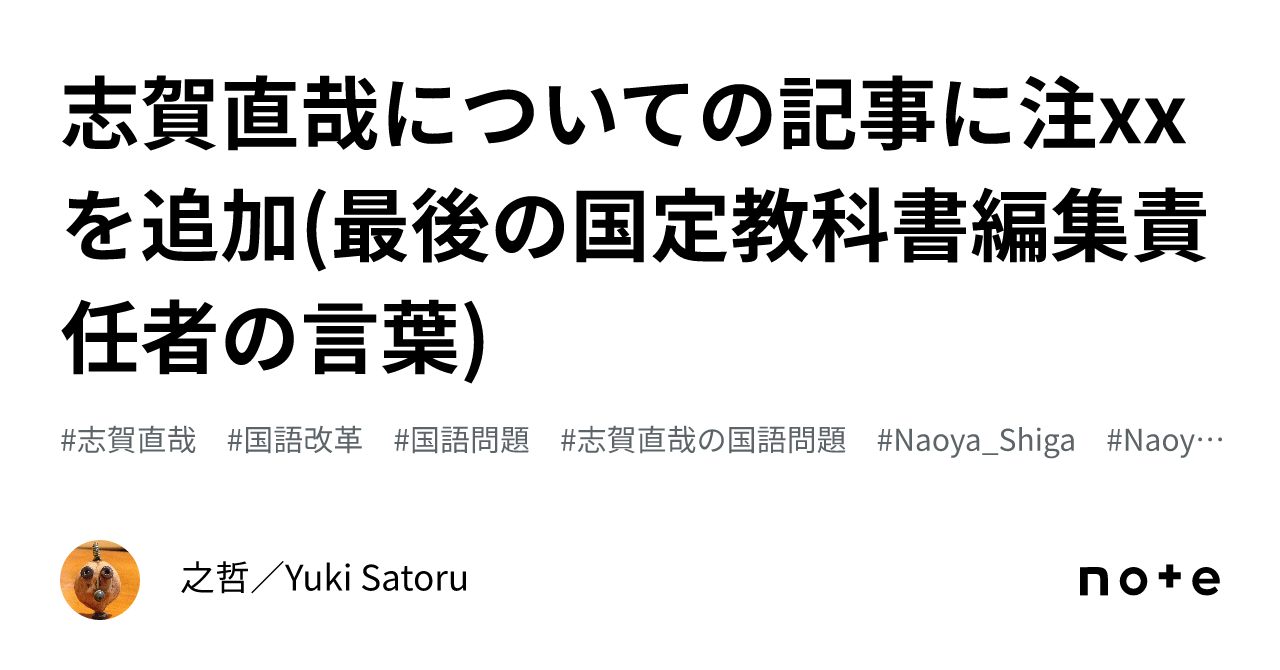 志賀直哉についての記事に注xxを追加(最後の国定教科書編集責任者の言葉)

#志賀直哉　#国語改革　#国語問題　#志賀直哉の国語問題　#Naoya_Shiga　#Naoy…

之哲／Yuki Satoru

note